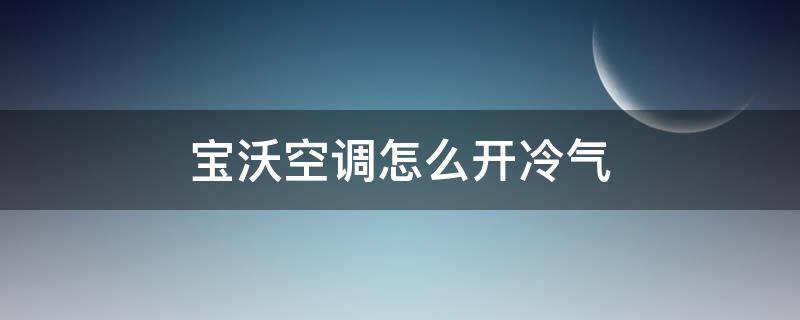 宝沃空调怎么开冷气